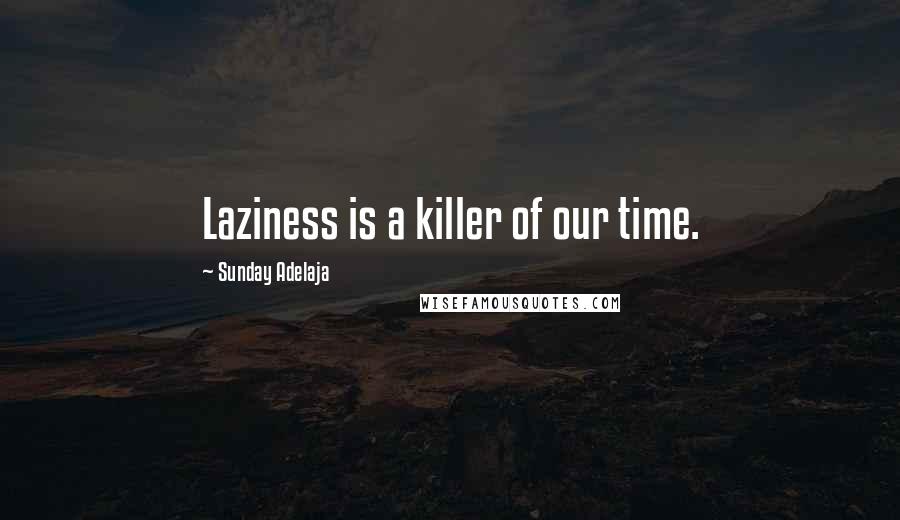 Laziness is a killer of our time.

~ Sunday Adelaja

WISEFAMOUSQUOTES.COM